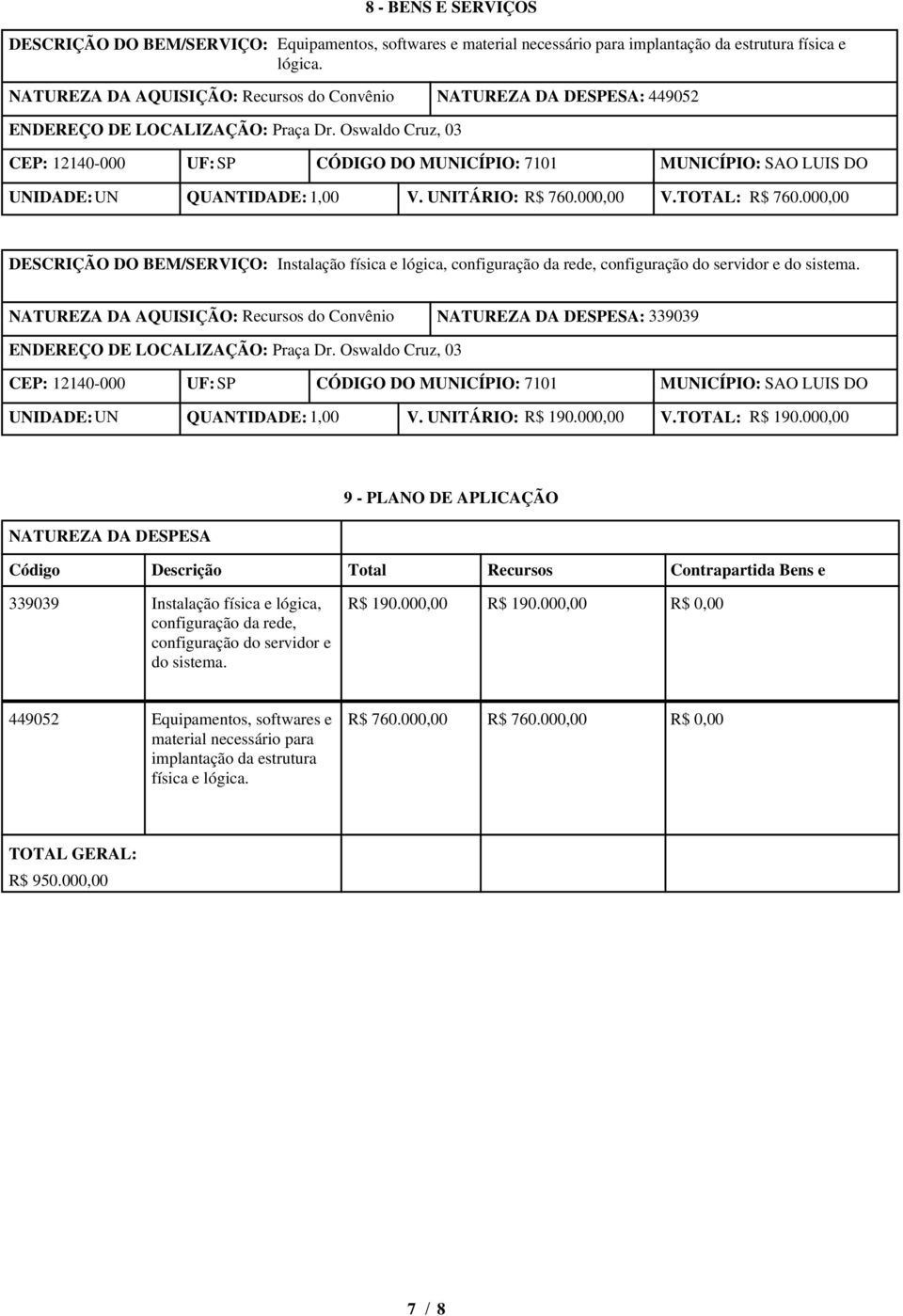 8 - BENS E SERVIÇOS

DESCRIÇÃO DO BEM/SERVIÇO: Equipamentos, softwares e material necessário para implantação da estrutura física e lógica.

NATUREZA DA AQUISIÇÃO: Recursos do Convênio NATUREZA DA DESPESA: 449052

ENDEREÇO DE LOCALIZAÇÃO: Praça Dr. Oswaldo Cruz, 03

CEP: 12140-000 UF: SP CÓDIGO DO MUNICÍPIO: 7101 MUNICÍPIO: SAO LUIS DO

UNIDADE: UN QUANTIDADE: 1,00 V. UNITÁRIO: R$ 760.000,00 V.TOTAL: R$ 760.000,00

DESCRIÇÃO DO BEM/SERVIÇO: Instalação física e lógica, configuração da rede, configuração do servidor e do sistema.

NATUREZA DA AQUISIÇÃO: Recursos do Convênio NATUREZA DA DESPESA: 339039

ENDEREÇO DE LOCALIZAÇÃO: Praça Dr. Oswaldo Cruz, 03

CEP: 12140-000 UF: SP CÓDIGO DO MUNICÍPIO: 7101 MUNICÍPIO: SAO LUIS DO

UNIDADE: UN QUANTIDADE: 1,00 V. UNITÁRIO: R$ 190.000,00 V.TOTAL: R$ 190.000,00

9 - PLANO DE APLICAÇÃO

NATUREZA DA DESPESA

| Código | Descrição | Total | Recursos | Contrapartida Bens e |
|---|---|---|---|---|
| 339039 | Instalação física e lógica, configuração da rede, configuração do servidor e do sistema. | R$ 190.000,00 | R$ 190.000,00 | R$ 0,00 |
| 449052 | Equipamentos, softwares e material necessário para implantação da estrutura física e lógica. | R$ 760.000,00 | R$ 760.000,00 | R$ 0,00 |

TOTAL GERAL:
R$ 950.000,00

7 / 8